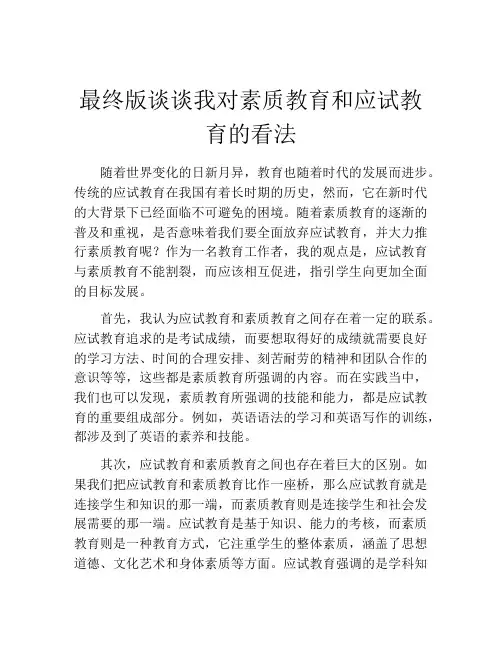 最终版谈谈我对素质教育和应试教育的看法

随着世界变化的日新月异，教育也随着时代的发展而进步。传统的应试教育在我国有着长时期的历史，然而，它在新时代的大背景下已经面临不可避免的困境。随着素质教育的逐渐的普及和重视，是否意味着我们要全面放弃应试教育，并大力推行素质教育呢？作为一名教育工作者，我的观点是，应试教育与素质教育不能割裂，而应该相互促进，指引学生向更加全面的目标发展。

首先，我认为应试教育和素质教育之间存在着一定的联系。应试教育追求的是考试成绩，而要想取得好的成绩就需要良好的学习方法、时间的合理安排、刻苦耐劳的精神和团队合作的意识等等，这些都是素质教育所强调的内容。而在实践当中，我们也可以发现，素质教育所强调的技能和能力，都是应试教育的重要组成部分。例如，英语语法的学习和英语写作的训练，都涉及到了英语的素养和技能。

其次，应试教育和素质教育之间也存在着巨大的区别。如果我们把应试教育和素质教育比作一座桥，那么应试教育就是连接学生和知识的那一端，而素质教育则是连接学生和社会发展需要的那一端。应试教育是基于知识、能力的考核，而素质教育则是一种教育方式，它注重学生的整体素质，涵盖了思想道德、文化艺术和身体素质等方面。应试教育强调的是学科知